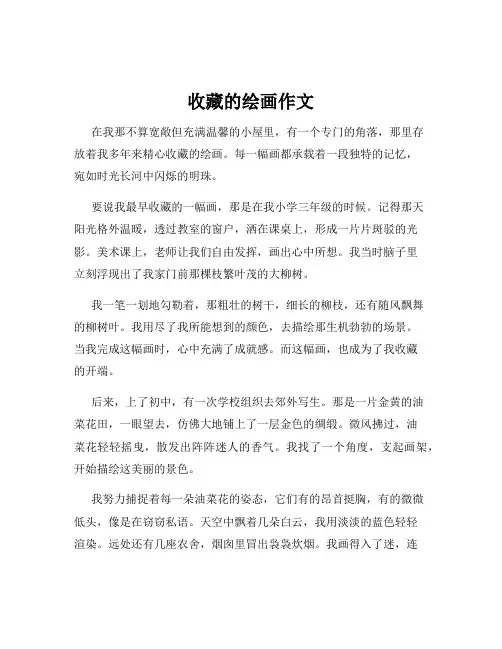 收藏的绘画作文

在我那不算宽敞但充满温馨的小屋里，有一个专门的角落，那里存放着我多年来精心收藏的绘画。每一幅画都承载着一段独特的记忆，宛如时光长河中闪烁的明珠。

要说我最早收藏的一幅画，那是在我小学三年级的时候。记得那天阳光格外温暖，透过教室的窗户，洒在课桌上，形成一片片斑驳的光影。美术课上，老师让我们自由发挥，画出心中所想。我当时脑子里立刻浮现出了我家门前那棵枝繁叶茂的大柳树。

我一笔一划地勾勒着，那粗壮的树干，细长的柳枝，还有随风飘舞的柳树叶。我用尽了我所能想到的颜色，去描绘那生机勃勃的场景。当我完成这幅画时，心中充满了成就感。而这幅画，也成为了我收藏的开端。

后来，上了初中，有一次学校组织去郊外写生。那是一片金黄的油菜花田，一眼望去，仿佛大地铺上了一层金色的绸缎。微风拂过，油菜花轻轻摇曳，散发出阵阵迷人的香气。我找了一个角度，支起画架，开始描绘这美丽的景色。

我努力捕捉着每一朵油菜花的姿态，它们有的昂首挺胸，有的微微低头，像是在窃窃私语。天空中飘着几朵白云，我用淡淡的蓝色轻轻渲染。远处还有几座农舍，烟囱里冒出袅袅炊烟。我画得入了迷，连